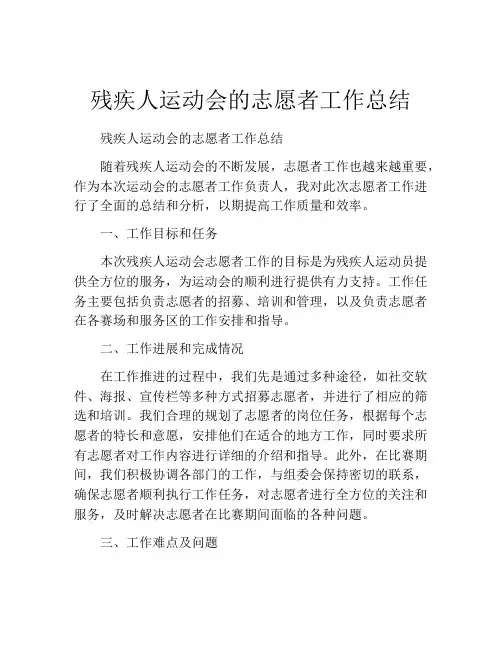 残疾人运动会的志愿者工作总结

残疾人运动会的志愿者工作总结

随着残疾人运动会的不断发展，志愿者工作也越来越重要，作为本次运动会的志愿者工作负责人，我对此次志愿者工作进行了全面的总结和分析，以期提高工作质量和效率。

一、工作目标和任务

本次残疾人运动会志愿者工作的目标是为残疾人运动员提供全方位的服务，为运动会的顺利进行提供有力支持。工作任务主要包括负责志愿者的招募、培训和管理，以及负责志愿者在各赛场和服务区的工作安排和指导。

二、工作进展和完成情况

在工作推进的过程中，我们先是通过多种途径，如社交软件、海报、宣传栏等多种方式招募志愿者，并进行了相应的筛选和培训。我们合理的规划了志愿者的岗位任务，根据每个志愿者的特长和意愿，安排他们在适合的地方工作，同时要求所有志愿者对工作内容进行详细的介绍和指导。此外，在比赛期间，我们积极协调各部门的工作，与组委会保持密切的联系，确保志愿者顺利执行工作任务，对志愿者进行全方位的关注和服务，及时解决志愿者在比赛期间面临的各种问题。

三、工作难点及问题